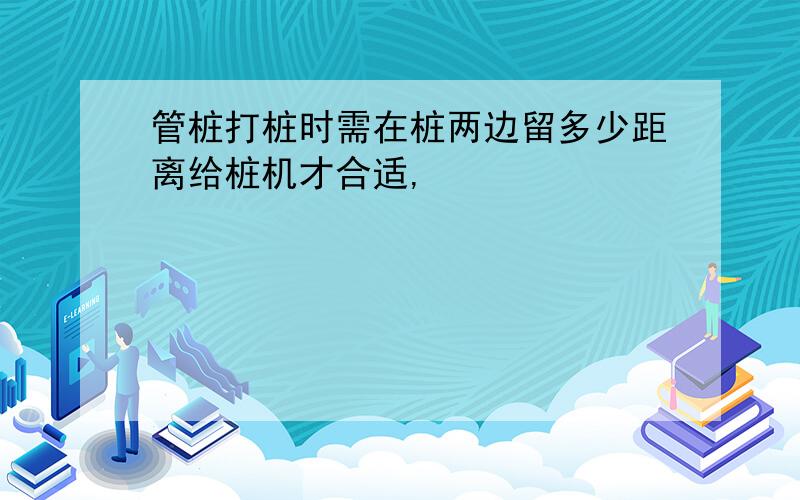 管桩打桩时需在桩两边留多少距离给桩机才合适,

E-LEARNING